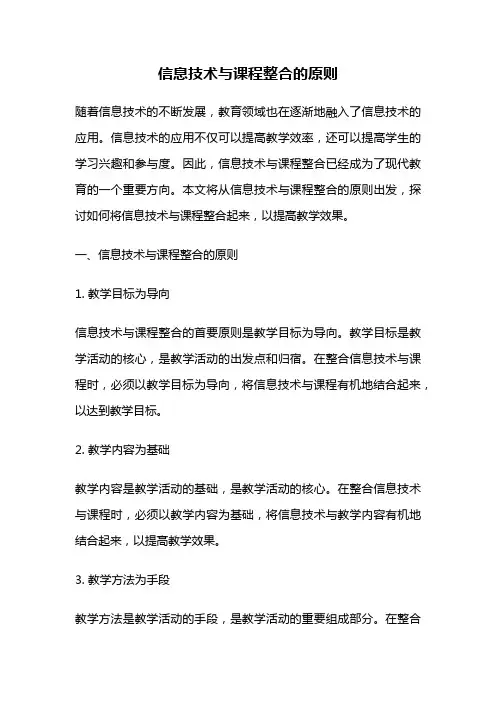 信息技术与课程整合的原则

随着信息技术的不断发展，教育领域也在逐渐地融入了信息技术的应用。信息技术的应用不仅可以提高教学效率，还可以提高学生的学习兴趣和参与度。因此，信息技术与课程整合已经成为了现代教育的一个重要方向。本文将从信息技术与课程整合的原则出发，探讨如何将信息技术与课程整合起来，以提高教学效果。

一、信息技术与课程整合的原则

1. 教学目标为导向

信息技术与课程整合的首要原则是教学目标为导向。教学目标是教学活动的核心，是教学活动的出发点和归宿。在整合信息技术与课程时，必须以教学目标为导向，将信息技术与课程有机地结合起来，以达到教学目标。

2. 教学内容为基础

教学内容是教学活动的基础，是教学活动的核心。在整合信息技术与课程时，必须以教学内容为基础，将信息技术与教学内容有机地结合起来，以提高教学效果。

3. 教学方法为手段

教学方法是教学活动的手段，是教学活动的重要组成部分。在整合